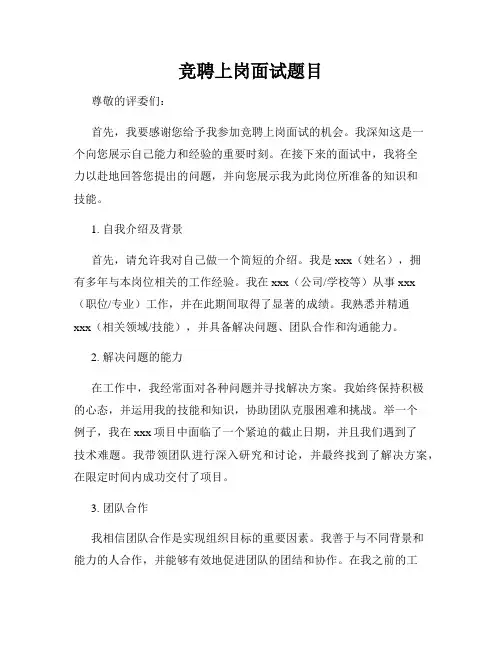 竞聘上岗面试题目

尊敬的评委们:

首先，我要感谢您给予我参加竞聘上岗面试的机会。我深知这是一个向您展示自己能力和经验的重要时刻。在接下来的面试中，我将全力以赴地回答您提出的问题，并向您展示我为此岗位所准备的知识和技能。

1. 自我介绍及背景

首先，请允许我对自己做一个简短的介绍。我是 xxx（姓名），拥有多年与本岗位相关的工作经验。我在 xxx（公司/学校等）从事 xxx（职位/专业）工作，并在此期间取得了显著的成绩。我熟悉并精通 xxx（相关领域/技能），并具备解决问题、团队合作和沟通能力。

2. 解决问题的能力

在工作中，我经常面对各种问题并寻找解决方案。我始终保持积极的心态，并运用我的技能和知识，协助团队克服困难和挑战。举一个例子，我在 xxx 项目中面临了一个紧迫的截止日期，并且我们遇到了技术难题。我带领团队进行深入研究和讨论，并最终找到了解决方案，在限定时间内成功交付了项目。

3. 团队合作

我相信团队合作是实现组织目标的重要因素。我善于与不同背景和能力的人合作，并能够有效地促进团队的团结和协作。在我之前的工